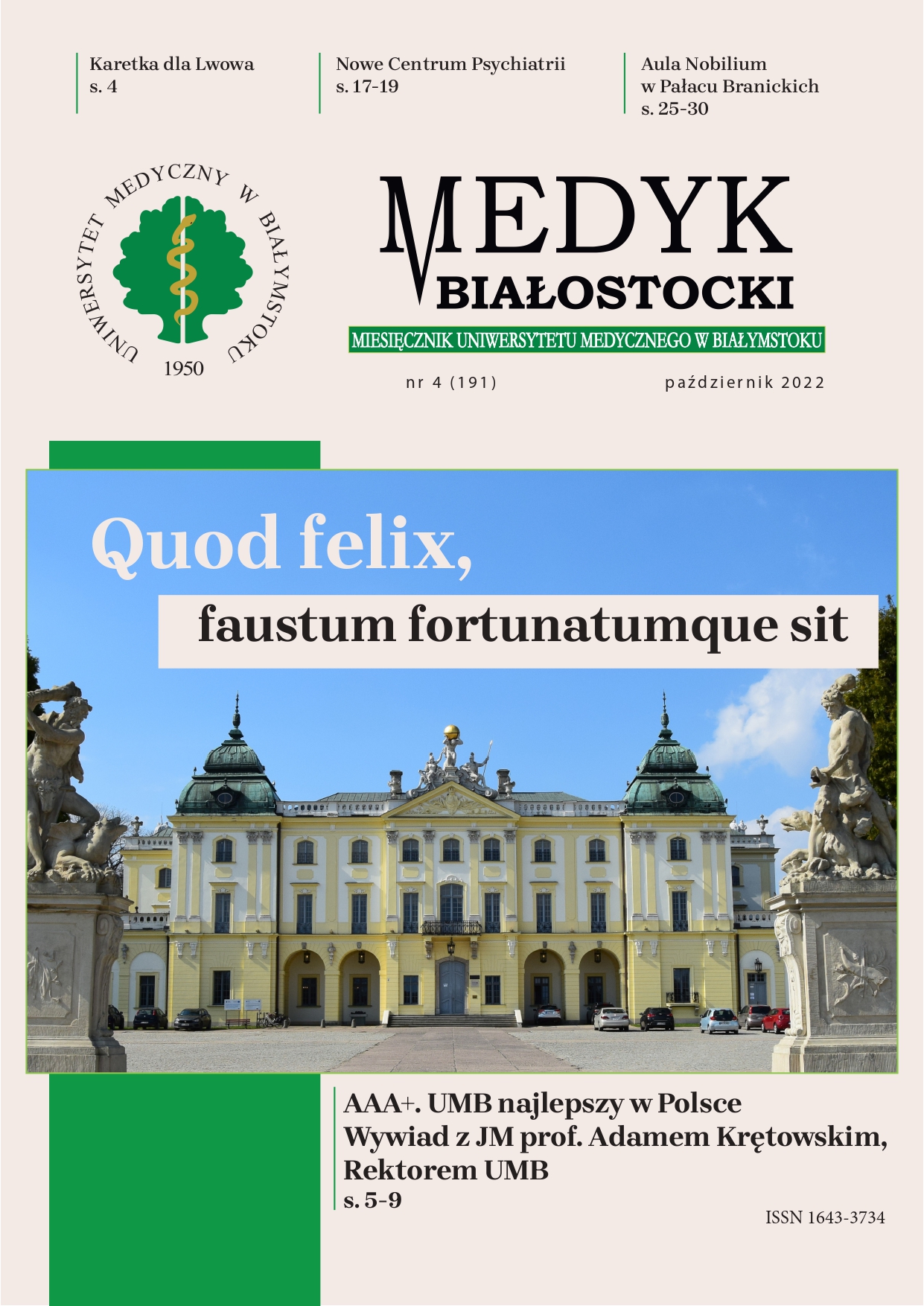 Karetka dla Lwowa
s. 4

Nowe Centrum Psychiatrii
s. 17-19

Aula Nobilium
w Pałacu Branickich
s. 25-30

UNIWERSYTET MEDYCZNY W BIAŁYMSTOKU
1950

MEDYK
BIAŁOSTOCKI

MIESIĘCZNIK UNIWERSYTETU MEDYCZNEGO W BIAŁYMSTOKU

nr 4 (191)

październik 2022

Quod felix,

faustum fortunatumque sit

AAA+. UMB najlepszy w Polsce
Wywiad z JM prof. Adamem Krętowskim,
Rektorem UMB
s. 5-9

ISSN 1643-3734